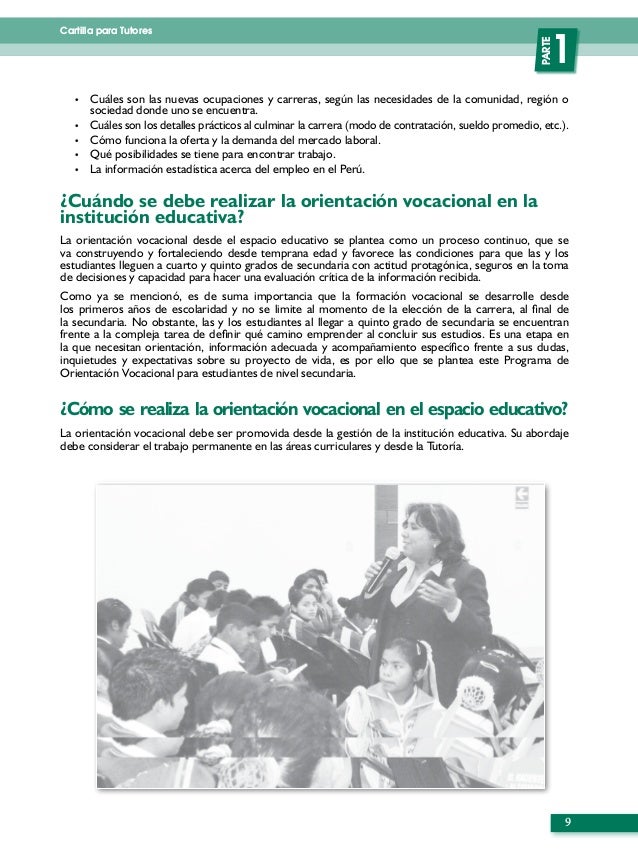 Cartilla para Tutores

PARTE 1

• Cuáles son las nuevas ocupaciones y carreras, según las necesidades de la comunidad, región o sociedad donde uno se encuentra.
• Cuáles son los detalles prácticos al culminar la carrera (modo de contratación, sueldo promedio, etc.).
• Cómo funciona la oferta y la demanda del mercado laboral.
• Qué posibilidades se tiene para encontrar trabajo.
• La información estadística acerca del empleo en el Perú.

¿Cuándo se debe realizar la orientación vocacional en la institución educativa?

La orientación vocacional desde el espacio educativo se plantea como un proceso continuo, que se va construyendo y fortaleciendo desde temprana edad y favorece las condiciones para que las y los estudiantes lleguen a cuarto y quinto grados de secundaria con actitud protagónica, seguros en la toma de decisiones y capacidad para hacer una evaluación crítica de la información recibida.

Como ya se mencionó, es de suma importancia que la formación vocacional se desarrolle desde los primeros años de escolaridad y no se limite al momento de la elección de la carrera, al final de la secundaria. No obstante, las y los estudiantes al llegar a quinto grado de secundaria se encuentran frente a la compleja tarea de definir qué camino emprender al concluir sus estudios. Es una etapa en la que necesitan orientación, información adecuada y acompañamiento específico frente a sus dudas, inquietudes y expectativas sobre su proyecto de vida, es por ello que se plantea este Programa de Orientación Vocacional para estudiantes de nivel secundaria.

¿Cómo se realiza la orientación vocacional en el espacio educativo?

La orientación vocacional debe ser promovida desde la gestión de la institución educativa. Su abordaje debe considerar el trabajo permanente en las áreas curriculares y desde la Tutoría.

9